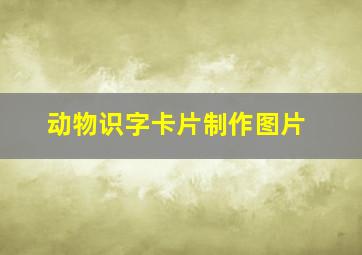 动物识字卡片制作图片